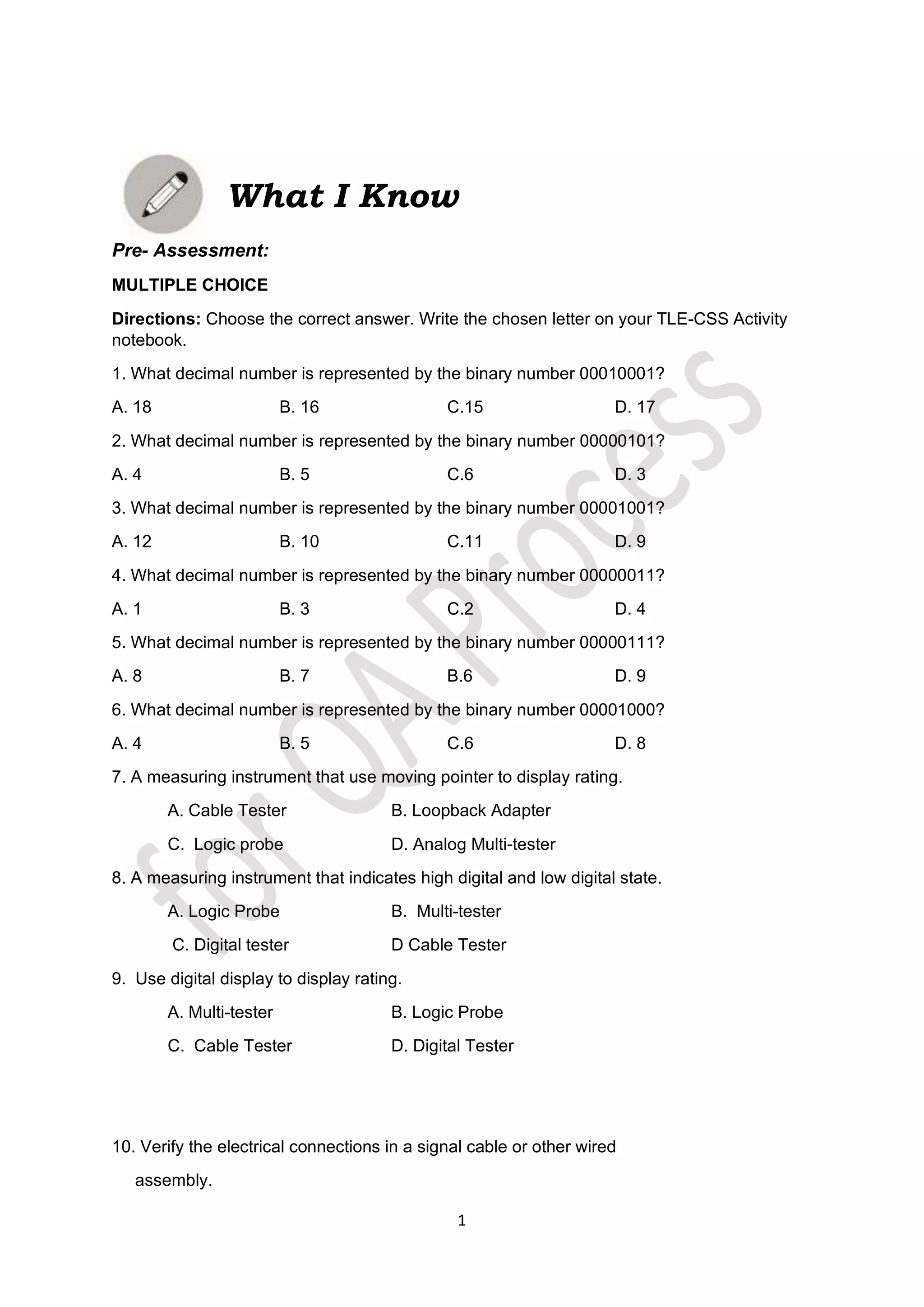 What I Know

Pre- Assessment:

MULTIPLE CHOICE

Directions: Choose the correct answer. Write the chosen letter on your TLE-CSS Activity notebook.

1. What decimal number is represented by the binary number 00010001?

A. 18 B. 16 C.15 D. 17

2. What decimal number is represented by the binary number 00000101?

A. 4 B. 5 C.6 D. 3

3. What decimal number is represented by the binary number 00001001?

A. 12 B. 10 C.11 D. 9

4. What decimal number is represented by the binary number 00000011?

A. 1 B. 3 C.2 D. 4

5. What decimal number is represented by the binary number 00000111?

A. 8 B. 7 B.6 D. 9

6. What decimal number is represented by the binary number 00001000?

A. 4 B. 5 C.6 D. 8

7. A measuring instrument that use moving pointer to display rating.

A. Cable Tester B. Loopback Adapter

C. Logic probe D. Analog Multi-tester

8. A measuring instrument that indicates high digital and low digital state.

A. Logic Probe B. Multi-tester

C. Digital tester D Cable Tester

9. Use digital display to display rating.

A. Multi-tester B. Logic Probe

C. Cable Tester D. Digital Tester

10. Verify the electrical connections in a signal cable or other wired assembly.

1

for QA Process